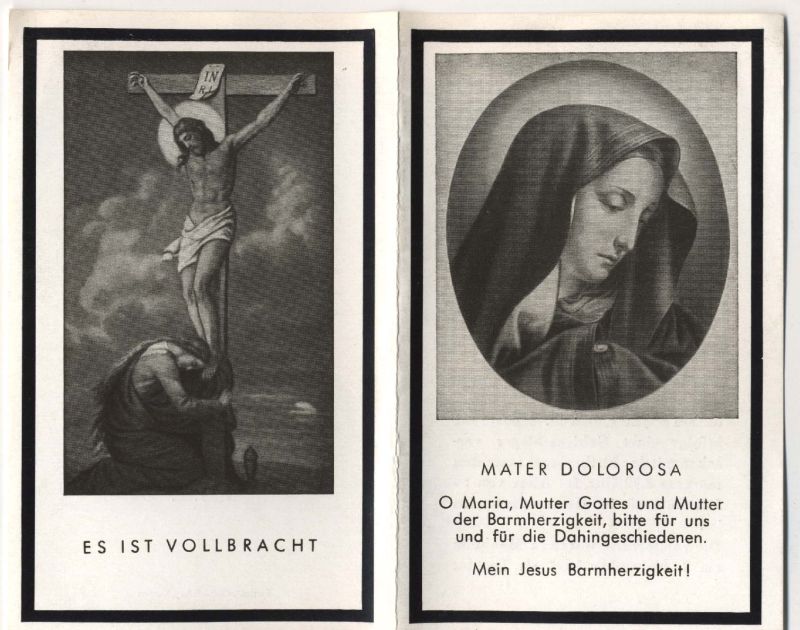 INRI

ES IST VOLLBRACHT

MATER DOLOROSA

O Maria, Mutter Gottes und Mutter der Barmherzigkeit, bitte für uns und für die Dahingeschiedenen.

Mein Jesus Barmherzigkeit!